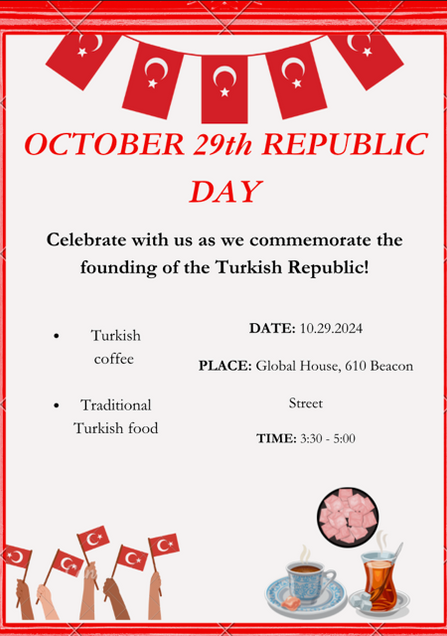 OCTOBER 29th REPUBLIC DAY

Celebrate with us as we commemorate the founding of the Turkish Republic!

• Turkish coffee
• Traditional Turkish food

DATE: 10.29.2024

PLACE: Global House, 610 Beacon Street

TIME: 3:30 - 5:00